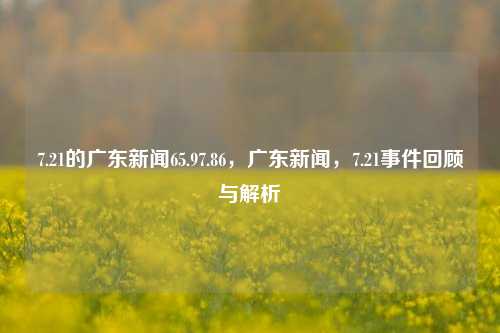 7.21的广东新闻65.97.86，广东新闻，7.21事件回顾与解析